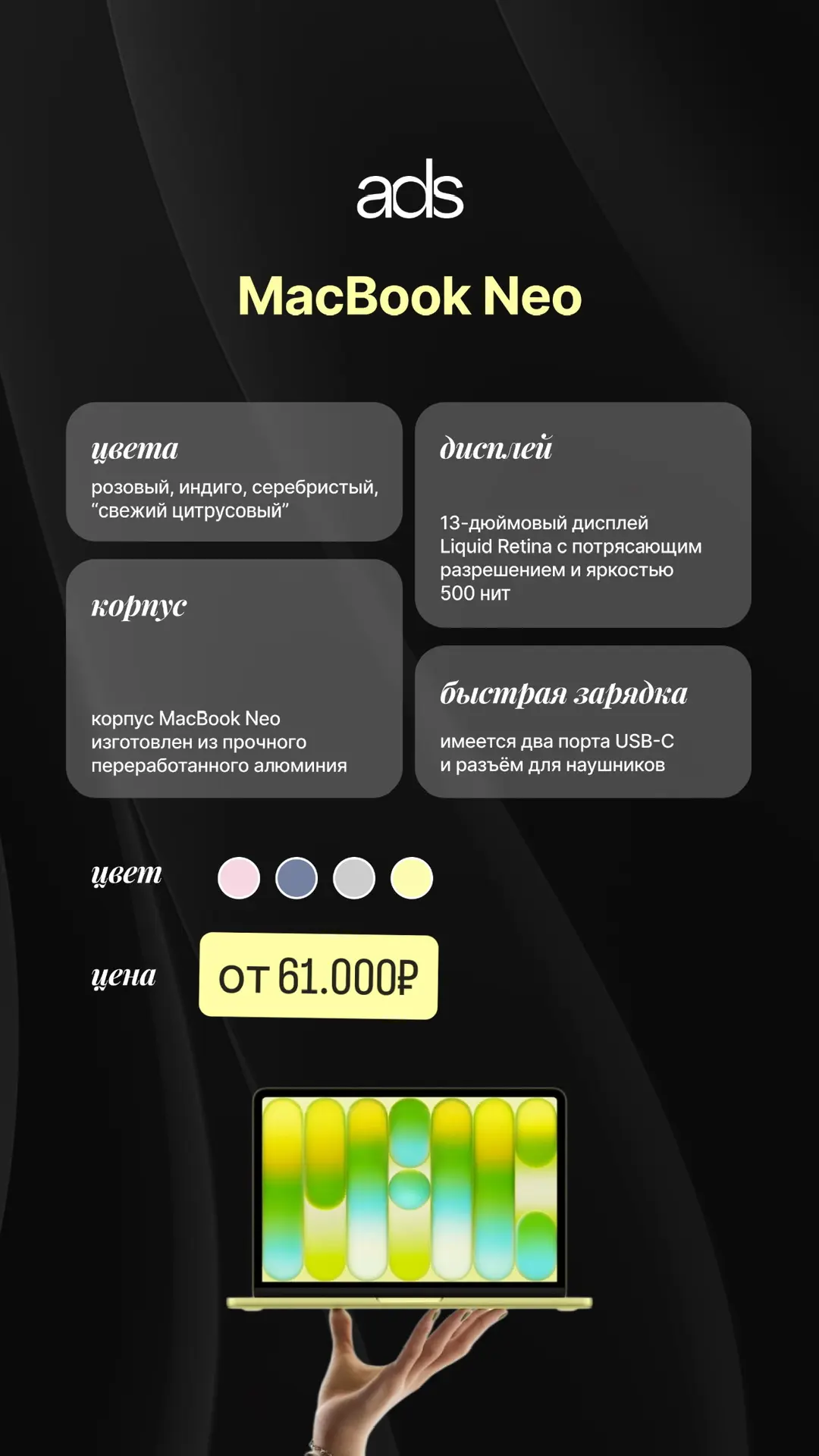 ads

MacBook Neo

цвета
розовый, индиго, серебристый, “свежий цитрусовый”

корпус
корпус MacBook Neo изготовлен из прочного переработанного алюминия

дисплей
13-дюймовый дисплей Liquid Retina с потрясающим разрешением и яркостью 500 нит

быстрая зарядка
имеется два порта USB-C и разъём для наушников

цвет

цена
от 61.000₽